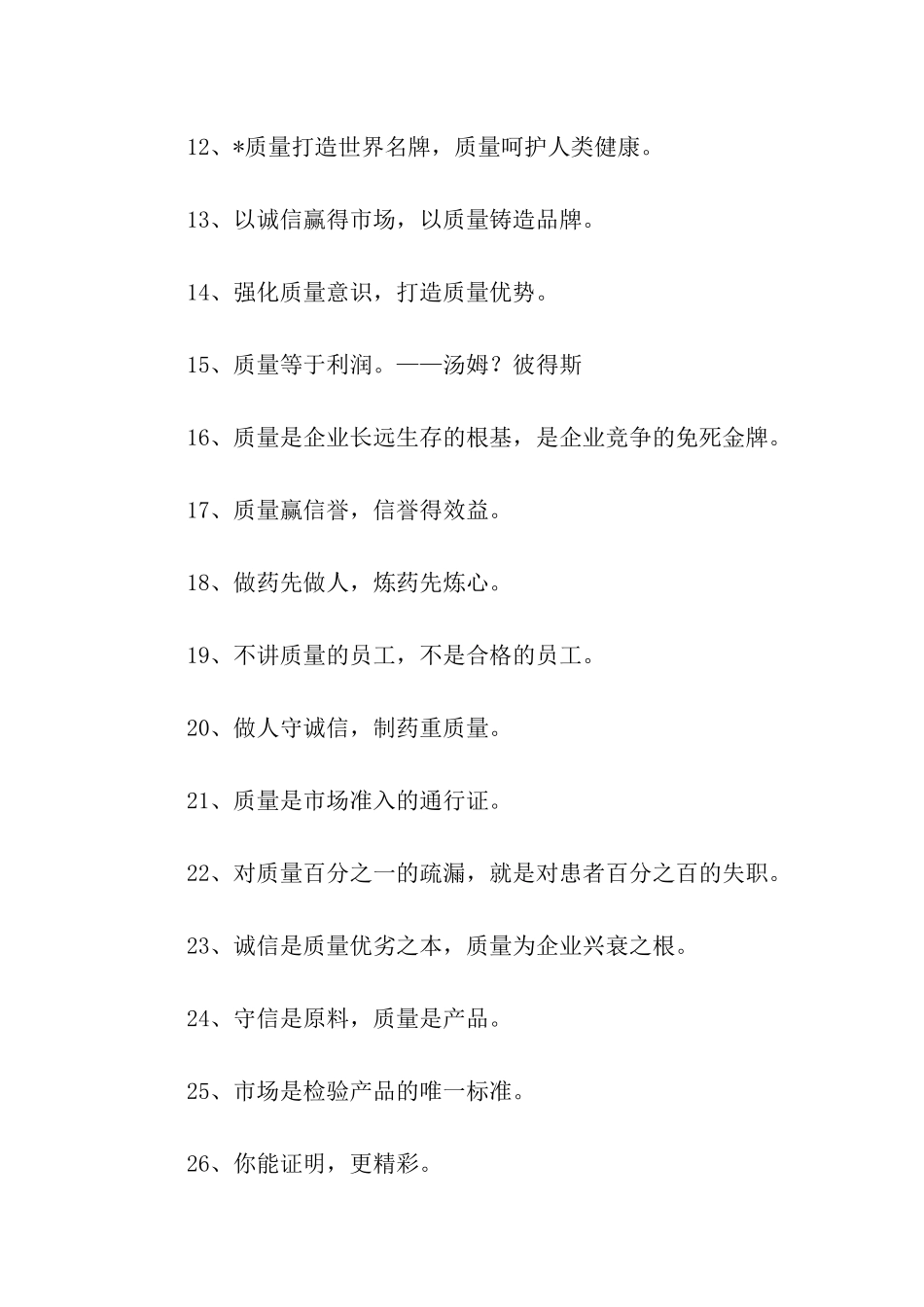 12、*质量打造世界名牌，质量呵护人类健康。

13、以诚信赢得市场，以质量铸造品牌。

14、强化质量意识，打造质量优势。

15、质量等于利润。——汤姆？彼得斯

16、质量是企业长远生存的根基，是企业竞争的免死金牌。

17、质量赢信誉，信誉得效益。

18、做药先做人，炼药先炼心。

19、不讲质量的员工，不是合格的员工。

20、做人守诚信，制药重质量。

21、质量是市场准入的通行证。

22、对质量百分之一的疏漏，就是对患者百分之百的失职。

23、诚信是质量优劣之本，质量为企业兴衰之根。

24、守信是原料，质量是产品。

25、市场是检验产品的唯一标准。

26、你能证明，更精彩。